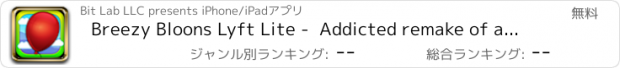 Bit Lab LLC presents iPhone/iPadアプリ

無料

Breezy Bloons Lyft Lite - Addicted remake of a...

ジャンル別ランキング: --

総合ランキング: --